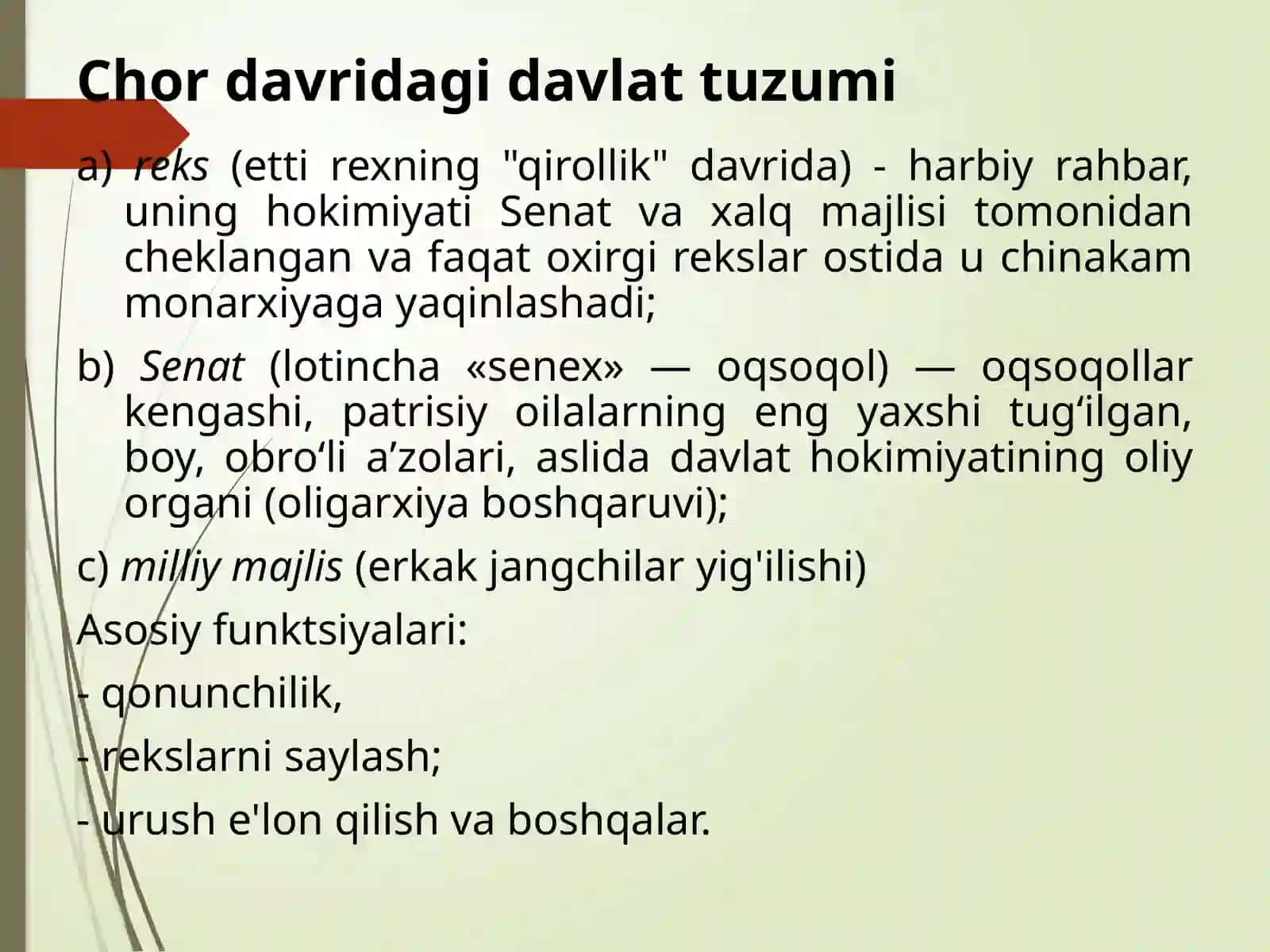 Chor davridagi davlat tuzumi

a) reks (etti rexning "qirollik" davrida) - harbiy rahbar, uning hokimiyati Senat va xalq majlisi tomonidan cheklangan va faqat oxirgi rekslar ostida u chinakam monarxiyaga yaqinlashadi;

b) Senat (lotincha «senex» — oqsoqol) — oqsoqollar kengashi, patrisiy oilalarning eng yaxshi tug‘ilgan, boy, obro‘li a’zolari, aslida davlat hokimiyatining oliy organi (oligarxiya boshqaruvi);

c) milliy majlis (erkak jangchilar yig'ilishi)

Asosiy funktsiyalari:

- qonunchilik,

- rekslarni saylash;

- urush e'lon qilish va boshqalar.